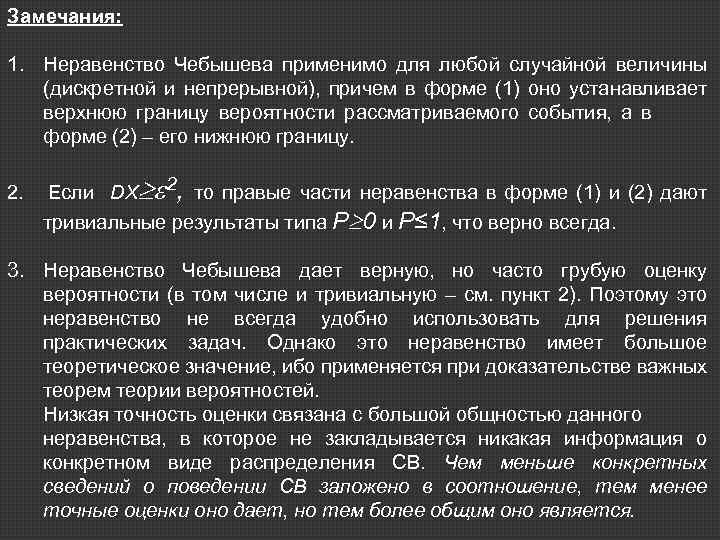 Замечания:

1. Неравенство Чебышева применимо для любой случайной величины (дискретной и непрерывной), причем в форме (1) оно устанавливает верхнюю границу вероятности рассматриваемого события, а в форме (2) – его нижнюю границу.

2. Если $DX \geq \varepsilon^2$, то правые части неравенства в форме (1) и (2) дают тривиальные результаты типа $P \geq 0$ и $P \leq 1$, что верно всегда.

3. Неравенство Чебышева дает верную, но часто грубую оценку вероятности (в том числе и тривиальную – см. пункт 2). Поэтому это неравенство не всегда удобно использовать для решения практических задач. Однако это неравенство имеет большое теоретическое значение, ибо применяется при доказательстве важных теорем теории вероятностей.
Низкая точность оценки связана с большой общностью данного неравенства, в которое не закладывается никакая информация о конкретном виде распределения СВ. Чем меньше конкретных сведений о поведении СВ заложено в соотношение, тем менее точные оценки оно дает, но тем более общим оно является.